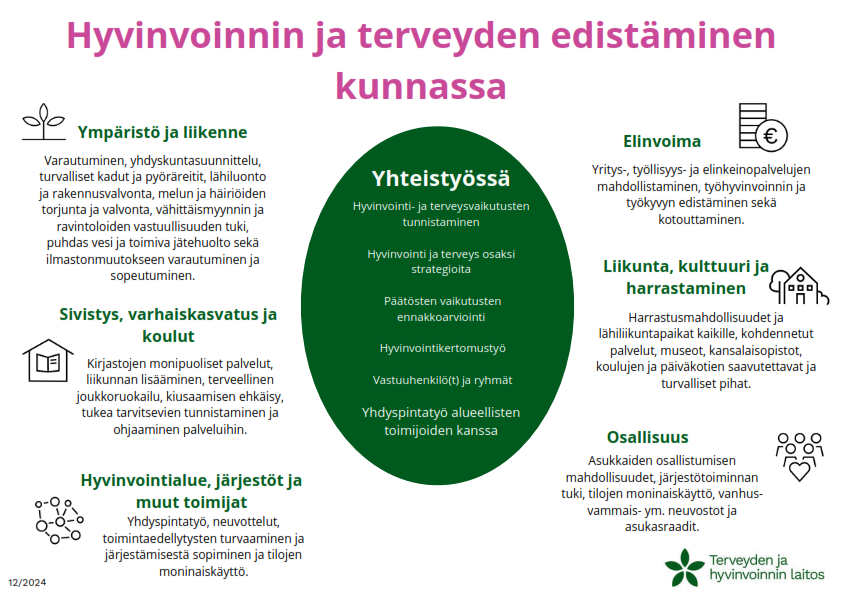 Hyvinvoinnin ja terveyden edistäminen kunnassa

Ympäristö ja liikenne

Varautuminen, yhdyskuntasuunnittelu, turvalliset kadut ja pyöräreitit, lähiluonto ja rakennusvalvonta, melun ja häiriöiden torjunta ja valvonta, vähittäismyynnin ja ravintoloiden vastuullisuuden tuki, puhdas vesi ja toimiva jätehuolto sekä ilmastonmuutokseen varautuminen ja sopeutuminen.

Sivistys, varhaiskasvatus ja koulut

Kirjastojen monipuoliset palvelut, liikunnan lisääminen, terveellinen joukkoruokailu, kiusaamisen ehkäisy, tukea tarvitsevien tunnistaminen ja ohjaaminen palveluihin.

Hyvinvointialue, järjestöt ja muut toimijat

Yhdyspintatyö, neuvottelut, toimintaedellytysten turvaaminen ja järjestämisestä sopiminen ja tilojen moninaiskäyttö.

Yhteistyössä

Hyvinvointi- ja terveysvaikutusten tunnistaminen

Hyvinvointi ja terveys osaksi strategioita

Päätösten vaikutusten ennakkoarviointi

Hyvinvointikertomustyö

Vastuuhenkilö(t) ja ryhmät

Yhdyspintatyö alueellisten toimijoiden kanssa

Elinvoima

Yritys-, työllisyys- ja elinkeinopalvelujen mahdollistaminen, työhyvinvoinnin ja työkyvyn edistäminen sekä kotouttaminen.

Liikunta, kulttuuri ja harrastaminen

Harrastusmahdollisuudet ja lähiliikuntapaikat kaikille, kohdennetut palvelut, museot, kansalaisopistot, koulujen ja päiväkotien saavutettavat ja turvalliset pihat.

Osallisuus

Asukkaiden osallistumisen mahdollisuudet, järjestötoiminnan tuki, tilojen moninaiskäyttö, vanhus- vammais- ym. neuvostot ja asukasraadit.

12/2024

Terveyden ja hyvinvoinnin laitos